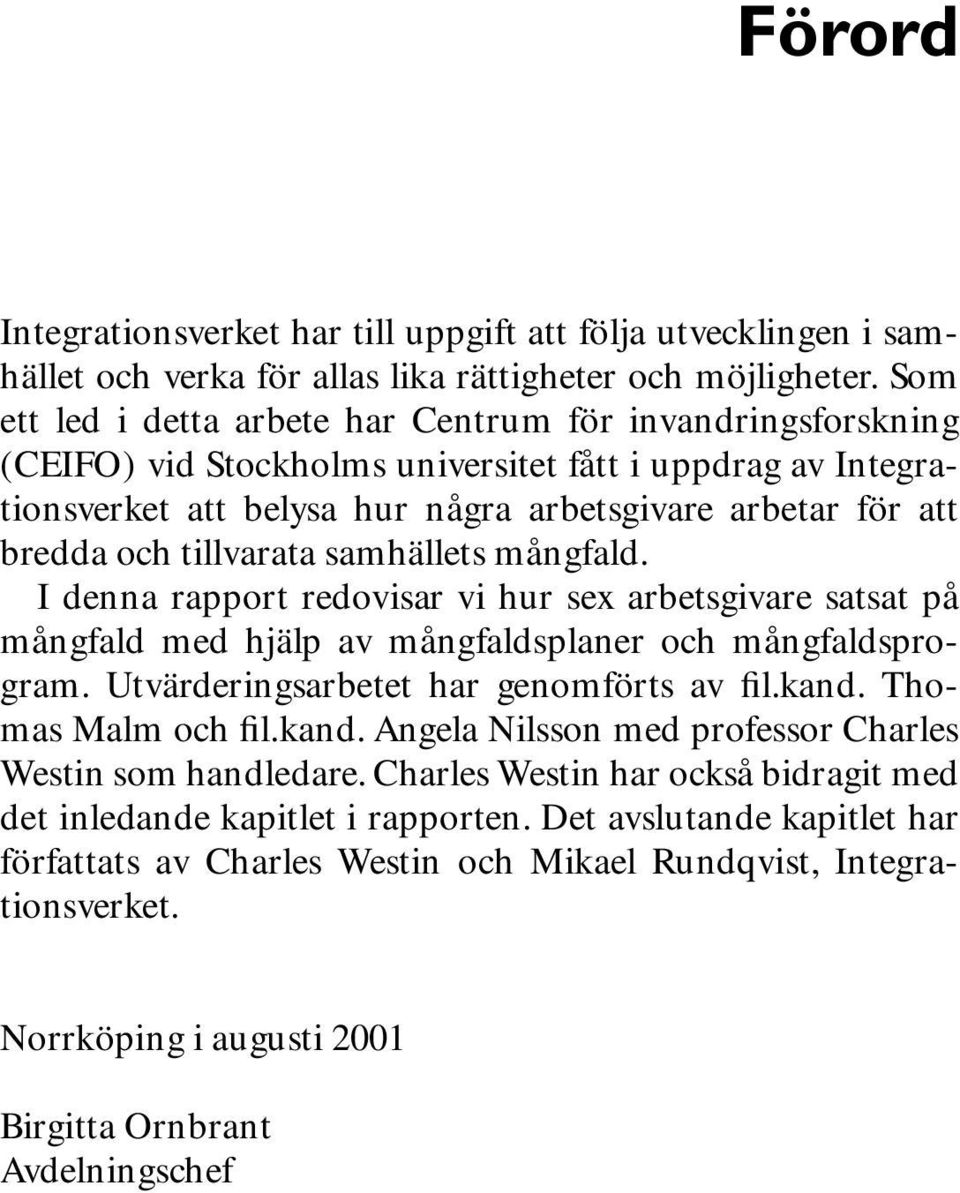 Förord

Integrationsverket har till uppgift att följa utvecklingen i samhället och verka för allas lika rättigheter och möjligheter. Som ett led i detta arbete har Centrum för invandringsforskning (CEIFO) vid Stockholms universitet fått i uppdrag av Integrationsverket att belysa hur några arbetsgivare arbetar för att bredda och tillvarata samhällets mångfald.

I denna rapport redovisar vi hur sex arbetsgivare satsat på mångfald med hjälp av mångfaldsplaner och mångfaldsprogram. Utvärderingsarbetet har genomförts av fil.kand. Thomas Malm och fil.kand. Angela Nilsson med professor Charles Westin som handledare. Charles Westin har också bidragit med det inledande kapitlet i rapporten. Det avslutande kapitlet har författats av Charles Westin och Mikael Rundqvist, Integrationsverket.

Norrköping i augusti 2001

Birgitta Ornbrant
Avdelningschef